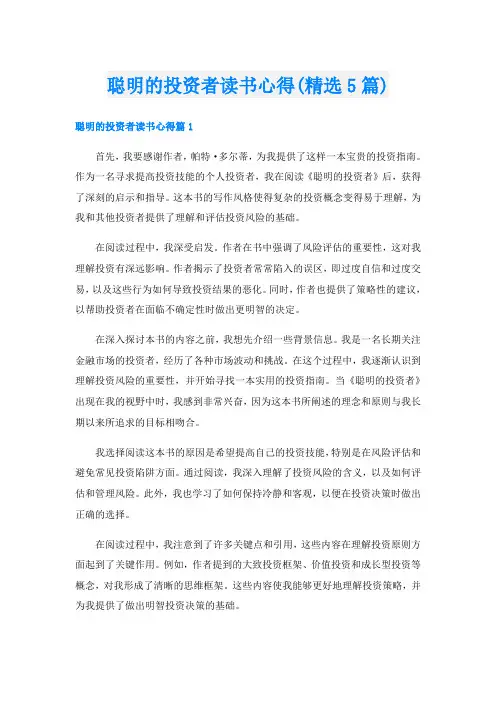 聪明的投资者读书心得(精选5篇)

聪明的投资者读书心得篇1

首先，我要感谢作者，帕特·多尔蒂，为我提供了这样一本宝贵的投资指南。作为一名寻求提高投资技能的个人投资者，我在阅读《聪明的投资者》后，获得了深刻的启示和指导。这本书的写作风格使得复杂的投资概念变得易于理解，为我和其他投资者提供了理解和评估投资风险的基础。

在阅读过程中，我深受启发。作者在书中强调了风险评估的重要性，这对我理解投资有深远影响。作者揭示了投资者常常陷入的误区，即过度自信和过度交易，以及这些行为如何导致投资结果的恶化。同时，作者也提供了策略性的建议，以帮助投资者在面临不确定性时做出更明智的决定。

在深入探讨本书的内容之前，我想先介绍一些背景信息。我是一名长期关注金融市场的投资者，经历了各种市场波动和挑战。在这个过程中，我逐渐认识到理解投资风险的重要性，并开始寻找一本实用的投资指南。当《聪明的投资者》出现在我的视野中时，我感到非常兴奋，因为这本书所阐述的理念和原则与我长期以来所追求的目标相吻合。

我选择阅读这本书的原因是希望提高自己的投资技能，特别是在风险评估和避免常见投资陷阱方面。通过阅读，我深入理解了投资风险的含义，以及如何评估和管理风险。此外，我也学习了如何保持冷静和客观，以便在投资决策时做出正确的选择。

在阅读过程中，我注意到了许多关键点和引用，这些内容在理解投资原则方面起到了关键作用。例如，作者提到的大致投资框架、价值投资和成长型投资等概念，对我形成了清晰的思维框架。这些内容使我能够更好地理解投资策略，并为我提供了做出明智投资决策的基础。